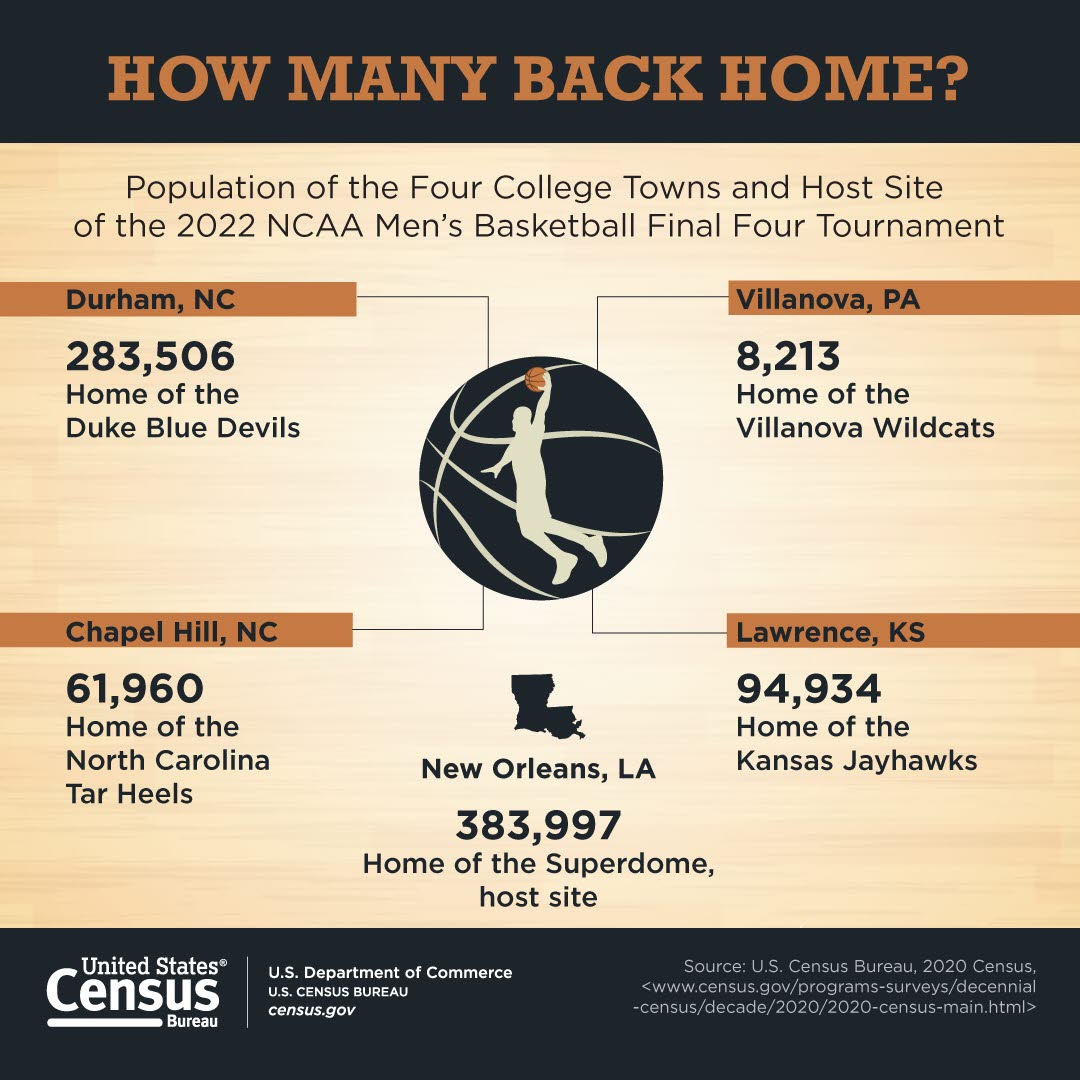 HOW MANY BACK HOME?

Population of the Four College Towns and Host Site of the 2022 NCAA Men's Basketball Final Four Tournament

Durham, NC

283,506
Home of the Duke Blue Devils

Villanova, PA

8,213
Home of the Villanova Wildcats

Chapel Hill, NC

61,960
Home of the North Carolina Tar Heels

Lawrence, KS

94,934
Home of the Kansas Jayhawks

New Orleans, LA

383,997
Home of the Superdome, host site

United States® Census Bureau

U.S. Department of Commerce
U.S. CENSUS BUREAU
census.gov

Source: U.S. Census Bureau, 2020 Census, <www.census.gov/programs-surveys/decennial-census/decade/2020/2020-census-main.html>